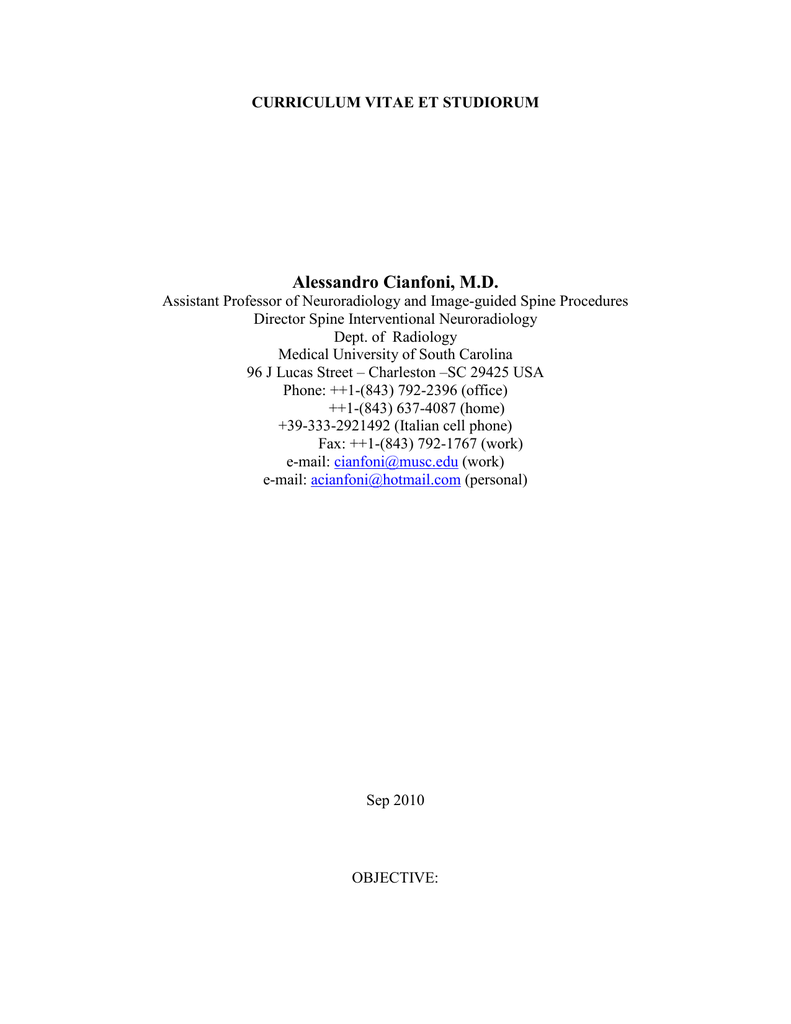 CURRICULUM VITAE ET STUDIORUM

Alessandro Cianfoni, M.D.
Assistant Professor of Neuroradiology and Image-guided Spine Procedures
Director Spine Interventional Neuroradiology
Dept. of Radiology
Medical University of South Carolina
96 J Lucas Street – Charleston –SC 29425 USA
Phone: ++1-(843) 792-2396 (office)
++1-(843) 637-4087 (home)
+39-333-2921492 (Italian cell phone)
Fax: ++1-(843) 792-1767 (work)
e-mail: cianfoni@musc.edu (work)
e-mail: acianfoni@hotmail.com (personal)

Sep 2010

OBJECTIVE: